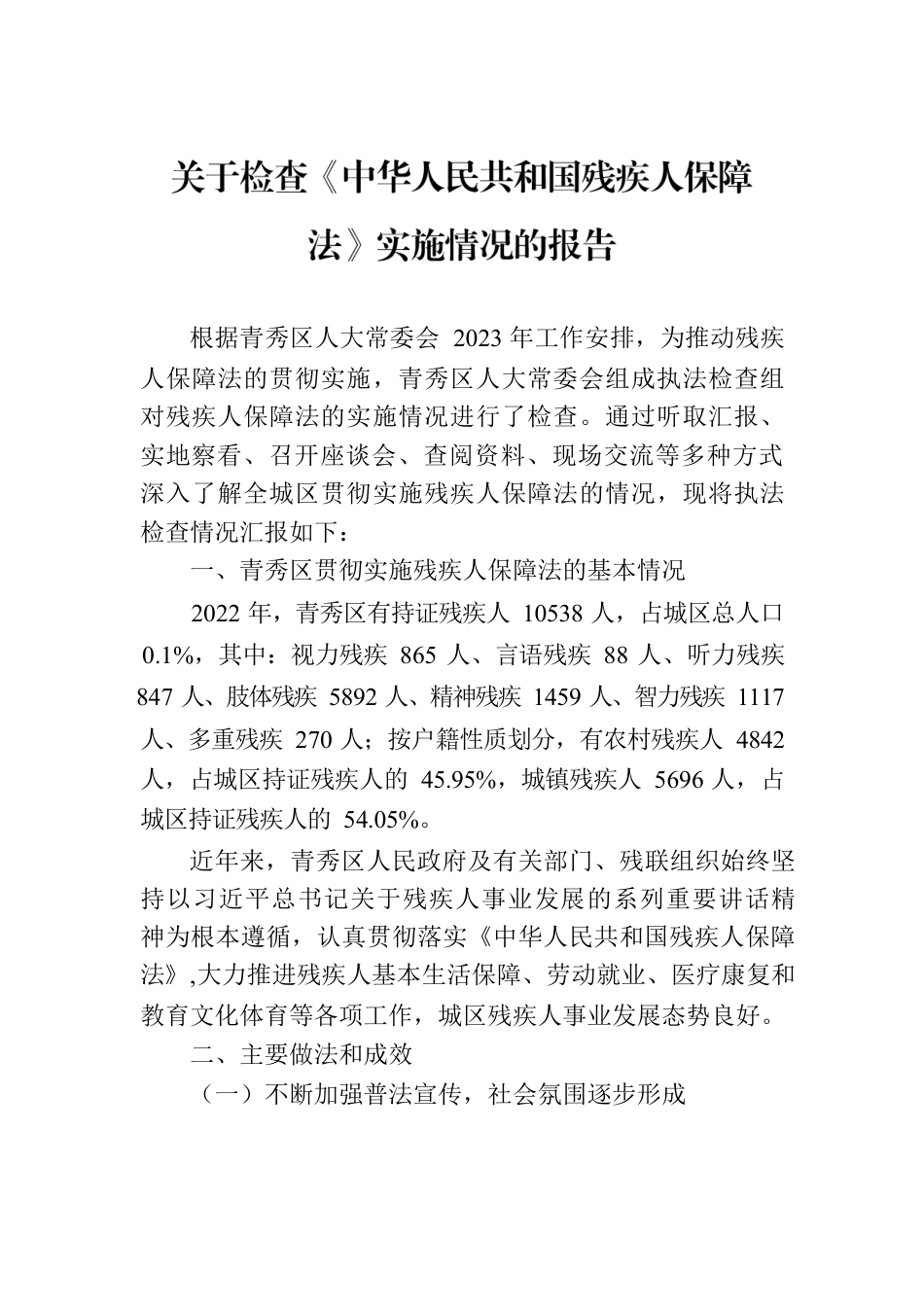 关于检查《中华人民共和国残疾人保障法》实施情况的报告

根据青秀区人大常委会 2023 年工作安排，为推动残疾人保障法的贯彻实施，青秀区人大常委会组成执法检查组对残疾人保障法的实施情况进行了检查。通过听取汇报、实地察看、召开座谈会、查阅资料、现场交流等多种方式深入了解全城区贯彻实施残疾人保障法的情况，现将执法检查情况汇报如下：

一、青秀区贯彻实施残疾人保障法的基本情况

2022 年，青秀区有持证残疾人 10538 人，占城区总人口 0.1%，其中：视力残疾 865 人、言语残疾 88 人、听力残疾 847 人、肢体残疾 5892 人、精神残疾 1459 人、智力残疾 1117 人、多重残疾 270 人；按户籍性质划分，有农村残疾人 4842 人，占城区持证残疾人的 45.95%，城镇残疾人 5696 人，占城区持证残疾人的 54.05%。

近年来，青秀区人民政府及有关部门、残联组织始终坚持以习近平总书记关于残疾人事业发展的系列重要讲话精神为根本遵循，认真贯彻落实《中华人民共和国残疾人保障法》,大力推进残疾人基本生活保障、劳动就业、医疗康复和教育文化体育等各项工作，城区残疾人事业发展态势良好。

二、主要做法和成效

（一）不断加强普法宣传，社会氛围逐步形成